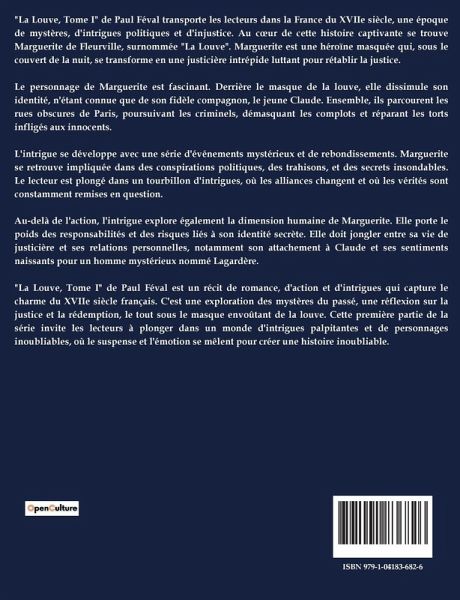 "La Louve, Tome I" de Paul Féval transporte les lecteurs dans la France du XVIIe siècle, une époque de mystères, d'intrigues politiques et d'injustice. Au cœur de cette histoire captivante se trouve Marguerite de Fleurville, surnommée "La Louve". Marguerite est une héroïne masquée qui, sous le couvert de la nuit, se transforme en une justicière intrépide luttant pour rétablir la justice.

Le personnage de Marguerite est fascinant. Derrière le masque de la louve, elle dissimule son identité, n'étant connue que de son fidèle compagnon, le jeune Claude. Ensemble, ils parcourent les rues obscures de Paris, poursuivant les criminels, démasquant les complots et réparant les torts infligés aux innocents.

L'intrigue se développe avec une série d'événements mystérieux et de rebondissements. Marguerite se retrouve impliquée dans des conspirations politiques, des trahisons, et des secrets insondables. Le lecteur est plongé dans un tourbillon d'intrigues, où les alliances changent et où les vérités sont constamment remises en question.

Au-delà de l'action, l'intrigue explore également la dimension humaine de Marguerite. Elle porte le poids des responsabilités et des risques liés à son identité secrète. Elle doit jongler entre sa vie de justicière et ses relations personnelles, notamment son attachement à Claude et ses sentiments naissants pour un homme mystérieux nommé Lagardère.

"La Louve, Tome I" de Paul Féval est un récit de romance, d'action et d'intrigues qui capture le charme du XVIIe siècle français. C'est une exploration des mystères du passé, une réflexion sur la justice et la rédemption, le tout sous le masque envoûtant de la louve. Cette première partie de la série invite les lecteurs à plonger dans un monde d'intrigues palpitantes et de personnages inoubliables, où le suspense et l'émotion se mêlent pour créer une histoire inoubliable.

OpenCulture

ISBN 979-1-04183-682-6